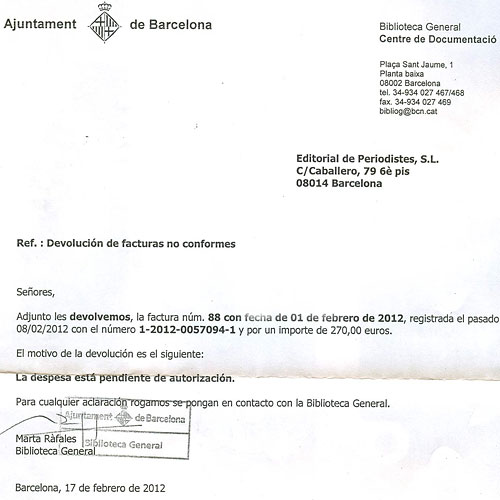 Ajuntament de Barcelona

Biblioteca General
Centre de Documentació

Plaça Sant Jaume, 1
Planta baixa
08002 Barcelona
tel. 34-934 027 467/468
fax. 34-934 027 469
bibliog@bcn.cat

Editorial de Periodistes, S.L.
C/Caballero, 79 6è pis
08014 Barcelona

Ref. : Devolución de facturas no conformes

Señores,

Adjunto les devolvemos, la factura núm. 88 con fecha de 01 de febrero de 2012, registrada el pasado 08/02/2012 con el número 1-2012-0057094-1 y por un importe de 270,00 euros.

El motivo de la devolución es el siguiente:

La despesa está pendiente de autorización.

Para cualquier aclaración rogamos se pongan en contacto con la Biblioteca General.

Ajuntament de Barcelona
Biblioteca General

Marta Ràfales
Biblioteca General

Barcelona, 17 de febrero de 2012